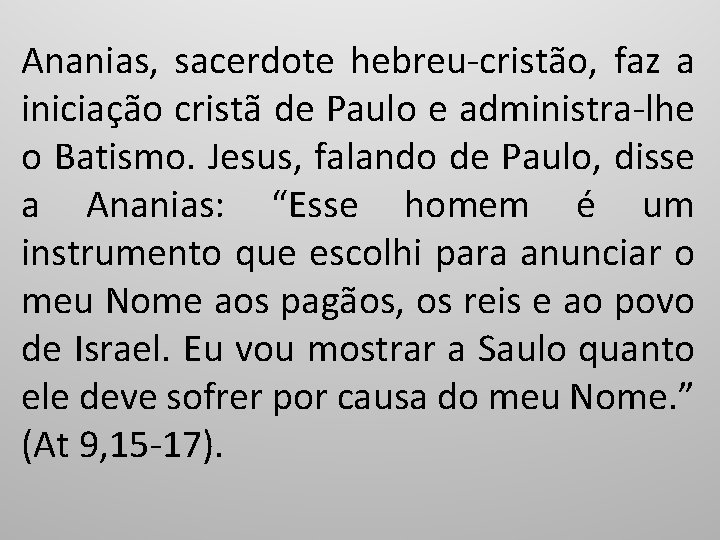 Ananias, sacerdote hebreu-cristão, faz a iniciação cristã de Paulo e administra-lhe o Batismo. Jesus, falando de Paulo, disse a Ananias: “Esse homem é um instrumento que escolhi para anunciar o meu Nome aos pagãos, os reis e ao povo de Israel. Eu vou mostrar a Saulo quanto ele deve sofrer por causa do meu Nome.” (At 9,15-17).